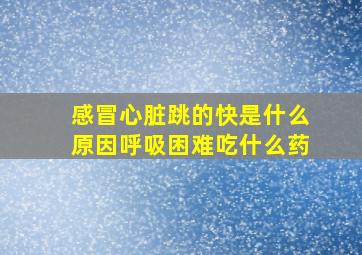 感冒心脏跳的快是什么原因呼吸困难吃什么药